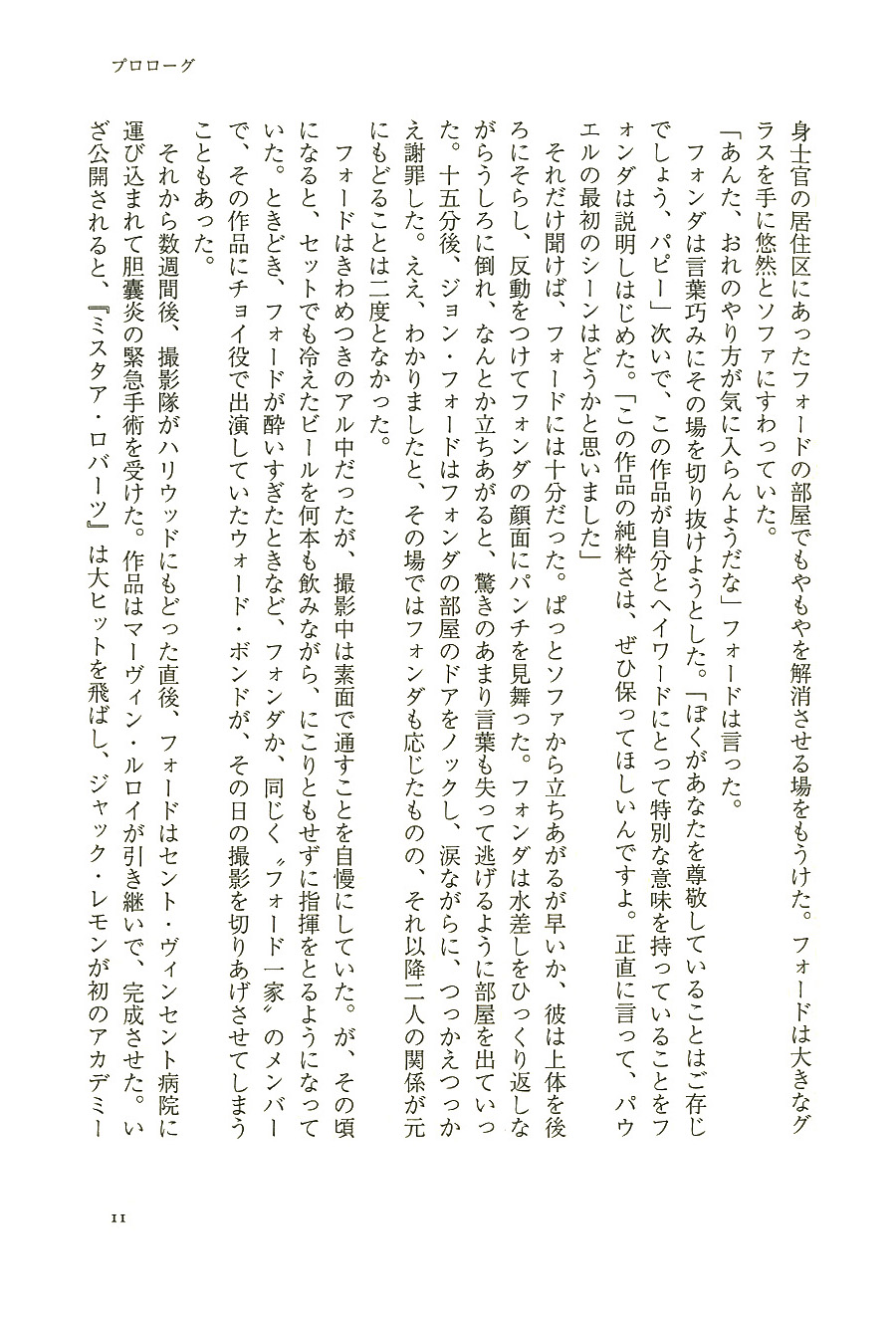 プロローグ

身士官の居住区にあったフォードの部屋でもやもやを解消させる場をもうけた。フォードは大きなグラスを手に悠然とソファにすわっていた。

「あんた、おれのやり方が気に入らんようだな」フォードは言った。

フォンダは言葉巧みにその場を切り抜けようとした。「ぼくがあなたを尊敬していることはご存じでしょう、パピー」次いで、この作品が自分とヘイワードにとって特別な意味を持っていることをフォンダは説明しはじめた。「この作品の純粋さは、ぜひ保ってほしいんですよ。正直に言って、パウエルの最初のシーンはどうかと思いました」

それだけ聞けば、フォードには十分だった。ぱっとソファから立ちあがるが早いか、彼は上体を後ろにそらし、反動をつけてフォンダの顔面にパンチを見舞った。フォンダは水差しをひっくり返しながらうしろに倒れ、なんとか立ちあがると、驚きのあまり言葉も失って逃げるように部屋を出ていった。十五分後、ジョン・フォードはフォンダの部屋のドアをノックし、涙ながらに、つっかえつっかえ謝罪した。ええ、わかりましたと、その場ではフォンダも応じたものの、それ以降二人の関係が元にもどることは二度となかった。

フォードはきわめつきのアル中だったが、撮影中は素面で通すことを自慢にしていた。が、その頃になると、セットでも冷えたビールを何本も飲みながら、にこりともせずに指揮をとるようになっていた。ときどき、フォードが酔いすぎたときなど、フォンダか、同じく〝フォード一家〟のメンバーで、その作品にチョイ役で出演していたウォード・ボンドが、その日の撮影を切りあげさせてしまうこともあった。

それから数週間後、撮影隊がハリウッドにもどった直後、フォードはセント・ヴィンセント病院に運び込まれて胆嚢炎の緊急手術を受けた。作品はマーヴィン・ルロイが引き継いで、完成させた。いざ公開されると、『ミスタア・ロバーツ』は大ヒットを飛ばし、ジャック・レモンが初のアカデミー

11